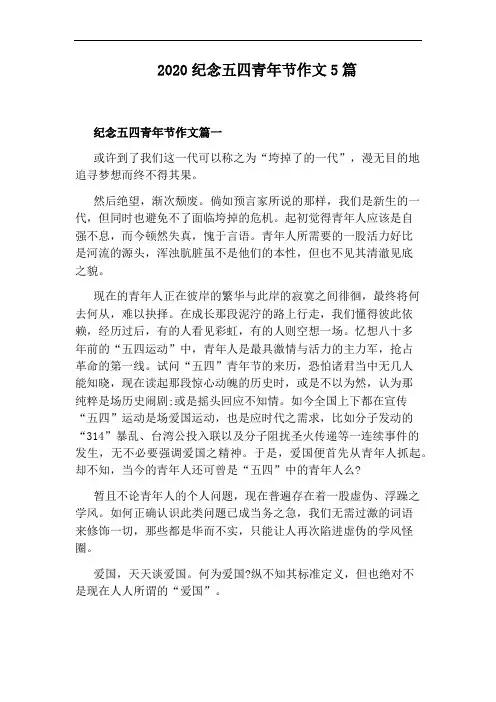 2020 纪念五四青年节作文 5 篇

纪念五四青年节作文篇一

或许到了我们这一代可以称之为“垮掉了的一代”，漫无目的地追寻梦想而终不得其果。

然后绝望，渐次颓废。倘如预言家所说的那样，我们是新生的一代，但同时也避免不了面临垮掉的危机。起初觉得青年人应该是自强不息，而今顿然失真，愧于言语。青年人所需要的一股活力好比是河流的源头，浑浊肮脏虽不是他们的本性，但也不见其清澈见底之貌。

现在的青年人正在彼岸的繁华与此岸的寂寞之间徘徊，最终将何去何从，难以抉择。在成长那段泥泞的路上行走，我们懂得彼此依赖，经历过后，有的人看见彩虹，有的人则空想一场。忆想八十多年前的“五四运动”中，青年人是最具激情与活力的主力军，抢占革命的第一线。试问“五四”青年节的来历，恐怕诸君当中无几人能知晓，现在读起那段惊心动魄的历史时，或是不以为然，认为那纯粹是场历史闹剧;或是摇头回应不知情。如今全国上下都在宣传“五四”运动是场爱国运动，也是应时代之需求，比如分子发动的“314”暴乱、台湾公投入联以及分子阻扰圣火传递等一连续事件的发生，无不必要强调爱国之精神。于是，爱国便首先从青年人抓起。却不知，当今的青年人还可曾是“五四”中的青年人么?

暂且不论青年人的个人问题，现在普遍存在着一股虚伪、浮躁之学风。如何正确认识此类问题已成当务之急，我们无需过激的词语来修饰一切，那些都是华而不实，只能让人再次陷进虚伪的学风怪圈。

爱国，天天谈爱国。何为爱国?纵不知其标准定义，但也绝对不是现在人人所谓的“爱国”。